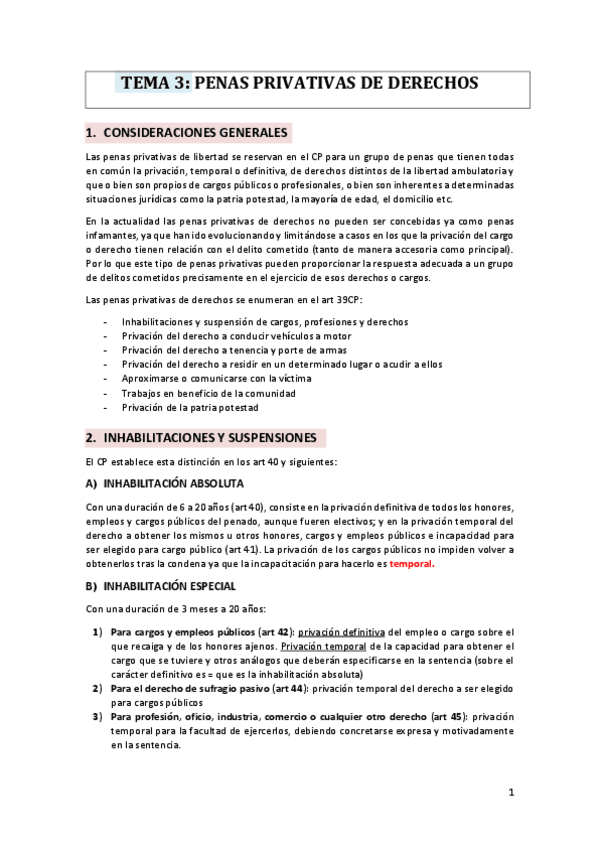 TEMA 3: PENAS PRIVATIVAS DE DERECHOS

1. CONSIDERACIONES GENERALES

Las penas privativas de libertad se reservan en el CP para un grupo de penas que tienen todas en común la privación, temporal o definitiva, de derechos distintos de la libertad ambulatoria y que o bien son propios de cargos públicos o profesionales, o bien son inherentes a determinadas situaciones jurídicas como la patria potestad, la mayoría de edad, el domicilio etc.

En la actualidad las penas privativas de derechos no pueden ser concebidas ya como penas infamantes, ya que han ido evolucionando y limitándose a casos en los que la privación del cargo o derecho tienen relación con el delito cometido (tanto de manera accesoria como principal). Por lo que este tipo de penas privativas pueden proporcionar la respuesta adecuada a un grupo de delitos cometidos precisamente en el ejercicio de esos derechos o cargos.

Las penas privativas de derechos se enumeran en el art 39CP:

- Inhabilitaciones y suspensión de cargos, profesiones y derechos
- Privación del derecho a conducir vehículos a motor
- Privación del derecho a tenencia y porte de armas
- Privación del derecho a residir en un determinado lugar o acudir a ellos
- Aproximarse o comunicarse con la víctima
- Trabajos en beneficio de la comunidad
- Privación de la patria potestad

2. INHABILITACIONES Y SUSPENSIONES

El CP establece esta distinción en los art 40 y siguientes:

A) INHABILITACIÓN ABSOLUTA

Con una duración de 6 a 20 años (art 40), consiste en la privación definitiva de todos los honores, empleos y cargos públicos del penado, aunque fueren electivos; y en la privación temporal del derecho a obtener los mismos u otros honores, cargos y empleos públicos e incapacidad para ser elegido para cargo público (art 41). La privación de los cargos públicos no impiden volver a obtenerlos tras la condena ya que la incapacitación para hacerlo es temporal.

B) INHABILITACIÓN ESPECIAL

Con una duración de 3 meses a 20 años:

1) Para cargos y empleos públicos (art 42): privación definitiva del empleo o cargo sobre el que recaiga y de los honores ajenos. Privación temporal de la capacidad para obtener el cargo que se tuviere y otros análogos que deberán especificarse en la sentencia (sobre el carácter definitivo es = que es la inhabilitación absoluta)
2) Para el derecho de sufragio pasivo (art 44): privación temporal del derecho a ser elegido para cargos públicos
3) Para profesión, oficio, industria, comercio o cualquier otro derecho (art 45): privación temporal para la facultad de ejercerlos, debiendo concretarse expresa y motivadamente en la sentencia.

1